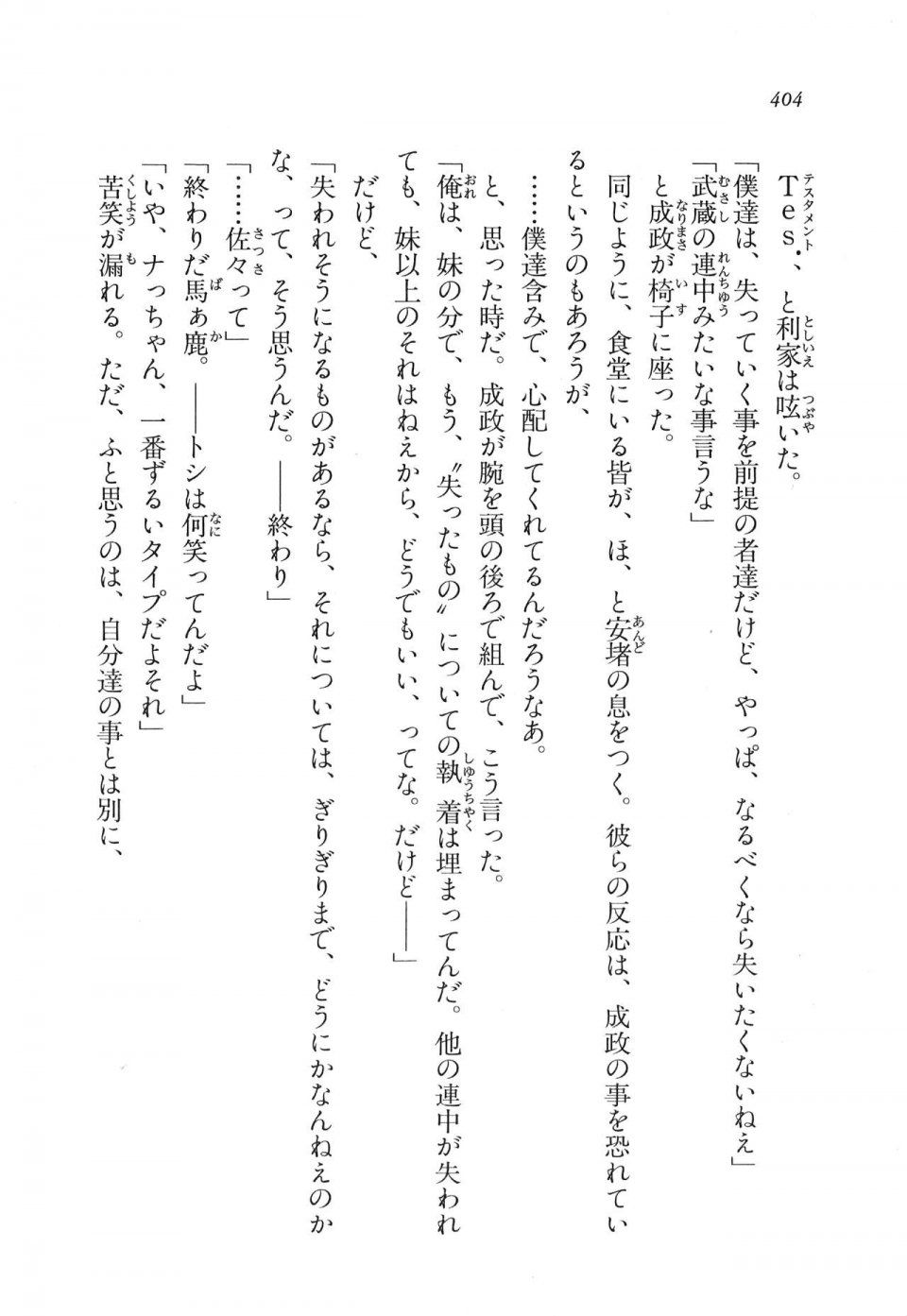 404

Tes.、と利家は呟いた。

「僕達は、失っていく事を前提の者達だけど、やっぱ、なるべくなら失いたくないねえ」

「武蔵の連中みたいな事言うな」

と成政が椅子に座った。

同じように、食堂にいる皆が、ほ、と安堵の息をつく。彼らの反応は、成政の事を恐れているというのもあろうが、

……僕達含みで、心配してくれてるんだろうなあ。

と、思った時だ。成政が腕を頭の後ろで組んで、こう言った。

「俺は、妹の分で、もう、〝失ったもの〟についての執着は埋まってんだ。他の連中が失われても、妹以上のそれはねえから、どうでもいい、ってな。だけど――」

だけど、

「失われそうになるものがあるなら、それについては、ぎりぎりまで、どうにかなんねえのかな、って、そう思うんだ。――終わり」

「……佐々って」

「終わりだ馬ぁ鹿。――トシは何笑ってんだよ」

「いや、ナっちゃん、一番ずるいタイプだよそれ」

苦笑が漏れる。ただ、ふと思うのは、自分達の事とは別に、